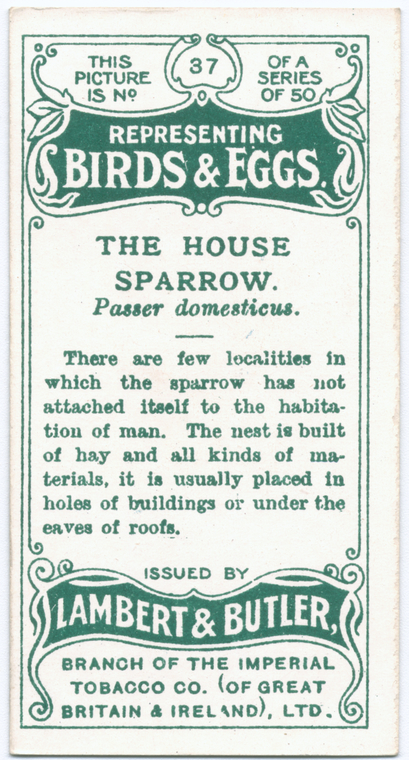 THIS PICTURE IS Nº

37

OF A SERIES OF 50

REPRESENTING
BIRDS & EGGS.

THE HOUSE SPARROW.
Passer domesticus.

There are few localities in which the sparrow has not attached itself to the habitation of man. The nest is built of hay and all kinds of materials, it is usually placed in holes of buildings or under the eaves of roofs.

ISSUED BY
LAMBERT & BUTLER,
BRANCH OF THE IMPERIAL TOBACCO CO. (OF GREAT BRITAIN & IRELAND), LTD.